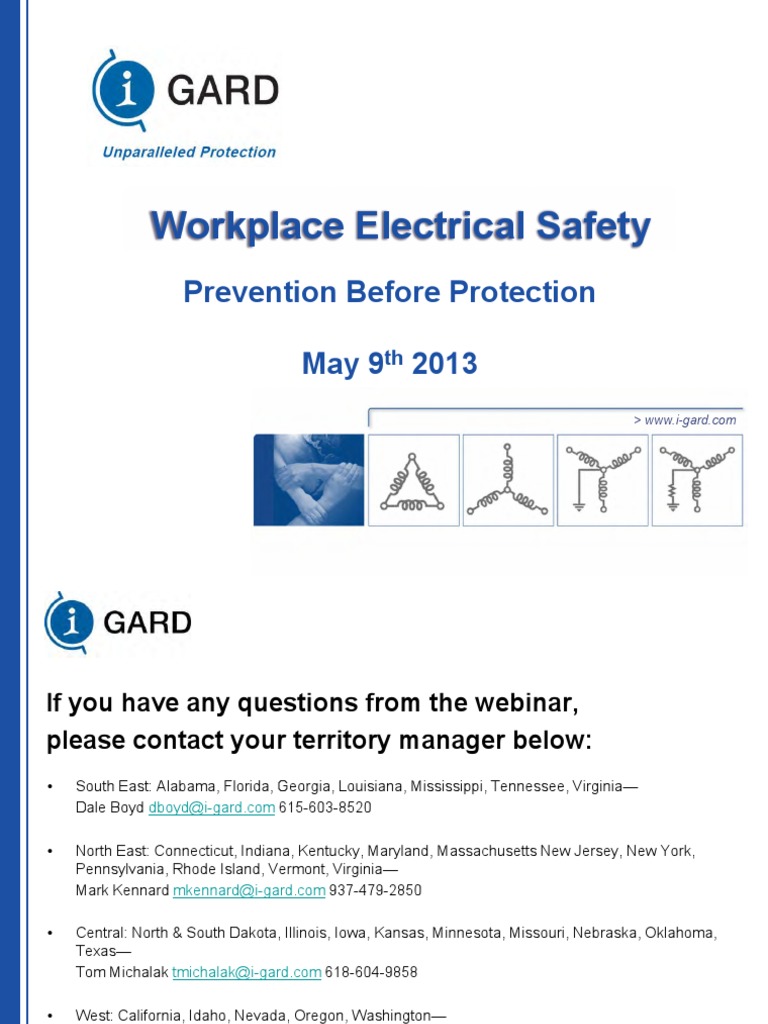 i GARD
Unparalleled Protection

Workplace Electrical Safety

Prevention Before Protection

May 9$^{th}$ 2013

> www.i-gard.com

i GARD

If you have any questions from the webinar, please contact your territory manager below:

• South East: Alabama, Florida, Georgia, Louisiana, Mississippi, Tennessee, Virginia— Dale Boyd dboyd@i-gard.com 615-603-8520

• North East: Connecticut, Indiana, Kentucky, Maryland, Massachusetts New Jersey, New York, Pennsylvania, Rhode Island, Vermont, Virginia— Mark Kennard mkennard@i-gard.com 937-479-2850

• Central: North & South Dakota, Illinois, Iowa, Kansas, Minnesota, Missouri, Nebraska, Oklahoma, Texas— Tom Michalak tmichalak@i-gard.com 618-604-9858

• West: California, Idaho, Nevada, Oregon, Washington—